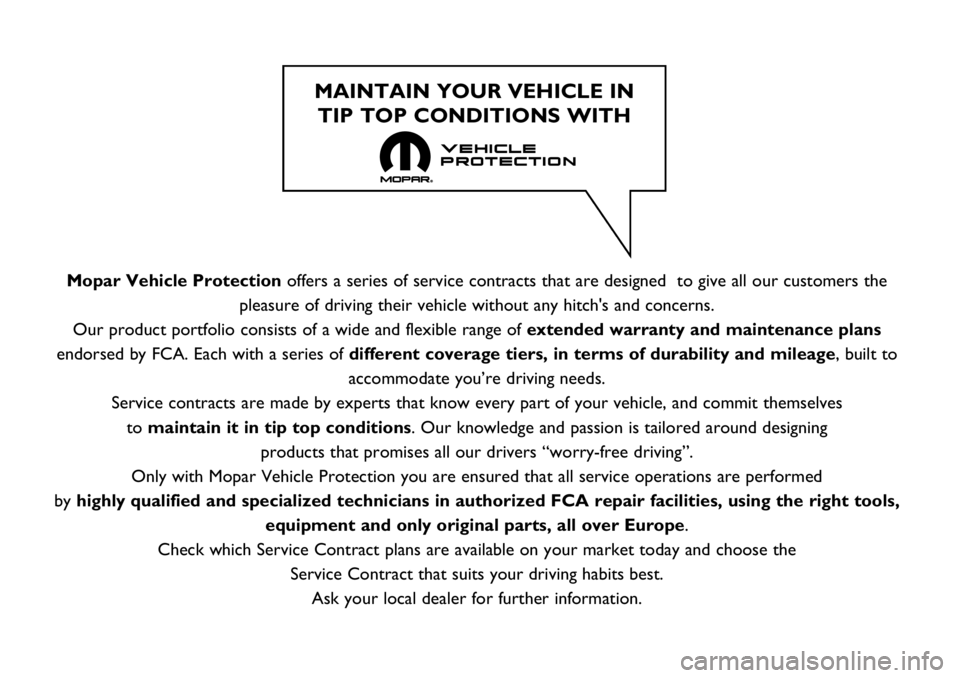 MAINTAIN YOUR VEHICLE IN TIP TOP CONDITIONS WITH

MOPAR.

VEHICLE PROTECTION

Mopar Vehicle Protection offers a series of service contracts that are designed to give all our customers the pleasure of driving their vehicle without any hitch's and concerns.

Our product portfolio consists of a wide and flexible range of extended warranty and maintenance plans endorsed by FCA. Each with a series of different coverage tiers, in terms of durability and mileage, built to accommodate you're driving needs.

Service contracts are made by experts that know every part of your vehicle, and commit themselves to maintain it in tip top conditions. Our knowledge and passion is tailored around designing products that promises all our drivers "worry-free driving".

Only with Mopar Vehicle Protection you are ensured that all service operations are performed by highly qualified and specialized technicians in authorized FCA repair facilities, using the right tools, equipment and only original parts, all over Europe.

Check which Service Contract plans are available on your market today and choose the Service Contract that suits your driving habits best.

Ask your local dealer for further information.

carmanualsonline.info